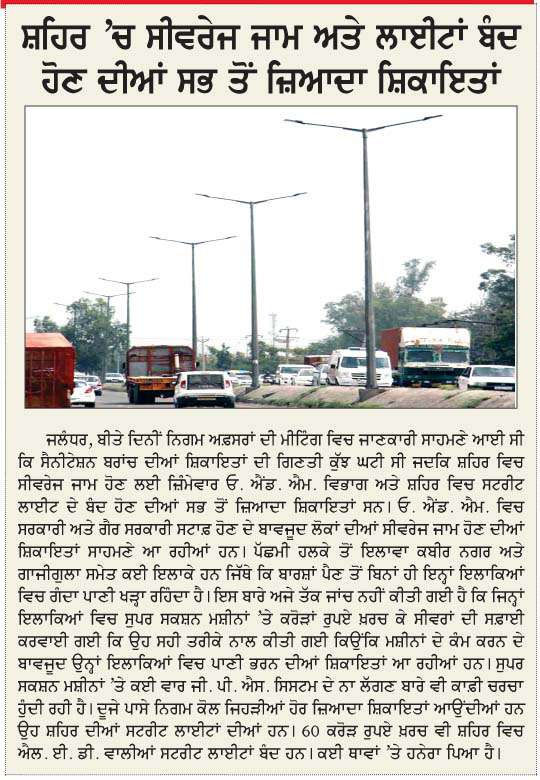 ਸ਼ਹਿਰ 'ਚ ਸੀਵਰੇਜ ਜਾਮ ਅਤੇ ਲਾਈਟਾਂ ਬੰਦ ਹੋਣ ਦੀਆਂ ਸਭ ਤੋਂ ਜ਼ਿਆਦਾ ਸ਼ਿਕਾਇਤਾਂ

ਜਲੰਧਰ, ਬੀਤੇ ਦਿਨੀਂ ਨਿਗਮ ਅਫ਼ਸਰਾਂ ਦੀ ਮੀਟਿੰਗ ਵਿਚ ਜਾਣਕਾਰੀ ਸਾਹਮਣੇ ਆਈ ਸੀ ਕਿ ਸੈਨੀਟੇਸ਼ਨ ਬਰਾਂਚ ਦੀਆਂ ਸ਼ਿਕਾਇਤਾਂ ਦੀ ਗਿਣਤੀ ਕੁੱਝ ਘਟੀ ਸੀ ਜਦਕਿ ਸ਼ਹਿਰ ਵਿਚ ਸੀਵਰੇਜ ਜਾਮ ਹੋਣ ਲਈ ਜ਼ਿੰਮੇਵਾਰ ਓ. ਐਂਡ. ਐਮ. ਵਿਭਾਗ ਅਤੇ ਸ਼ਹਿਰ ਵਿਚ ਸਟਰੀਟ ਲਾਈਟ ਦੇ ਬੰਦ ਹੋਣ ਦੀਆਂ ਸਭ ਤੋਂ ਜ਼ਿਆਦਾ ਸ਼ਿਕਾਇਤਾਂ ਸਨ। ਓ. ਐਂਡ. ਐਮ. ਵਿਚ ਸਰਕਾਰੀ ਅਤੇ ਗੈਰ ਸਰਕਾਰੀ ਸਟਾਫ਼ ਹੋਣ ਦੇ ਬਾਵਜੂਦ ਲੋਕਾਂ ਦੀਆਂ ਸੀਵਰੇਜ ਜਾਮ ਹੋਣ ਦੀਆਂ ਸ਼ਿਕਾਇਤਾਂ ਸਾਹਮਣੇ ਆ ਰਹੀਆਂ ਹਨ। ਪੱਛਮੀ ਹਲਕੇ ਤੋਂ ਇਲਾਵਾ ਕਬੀਰ ਨਗਰ ਅਤੇ ਗਾਜੀਗੁਲਾ ਸਮੇਤ ਕਈ ਇਲਾਕੇ ਹਨ ਜਿੱਥੇ ਕਿ ਬਾਰਸ਼ਾਂ ਪੈਣ ਤੋਂ ਬਿਨਾਂ ਹੀ ਇਨ੍ਹਾਂ ਇਲਾਕਿਆਂ ਵਿਚ ਗੰਦਾ ਪਾਣੀ ਖੜ੍ਹਾ ਰਹਿੰਦਾ ਹੈ। ਇਸ ਬਾਰੇ ਅਜੇ ਤੱਕ ਜਾਂਚ ਨਹੀਂ ਕੀਤੀ ਗਈ ਹੈ ਕਿ ਜਿਨ੍ਹਾਂ ਇਲਾਕਿਆਂ ਵਿਚ ਸੁਪਰ ਸਕਸ਼ਨ ਮਸ਼ੀਨਾਂ 'ਤੇ ਕਰੋੜਾਂ ਰੁਪਏ ਖ਼ਰਚ ਕੇ ਸੀਵਰਾਂ ਦੀ ਸਫ਼ਾਈ ਕਰਵਾਈ ਗਈ ਕਿ ਉਹ ਸਹੀ ਤਰੀਕੇ ਨਾਲ ਕੀਤੀ ਗਈ ਕਿਉਂਕਿ ਮਸ਼ੀਨਾਂ ਦੇ ਕੰਮ ਕਰਨ ਦੇ ਬਾਵਜੂਦ ਉਨ੍ਹਾਂ ਇਲਾਕਿਆਂ ਵਿਚ ਪਾਣੀ ਭਰਨ ਦੀਆਂ ਸ਼ਿਕਾਇਤਾਂ ਆ ਰਹੀਆਂ ਹਨ। ਸੁਪਰ ਸਕਸ਼ਨ ਮਸ਼ੀਨਾਂ 'ਤੇ ਕਈ ਵਾਰ ਜੀ. ਪੀ. ਐਸ. ਸਿਸਟਮ ਦੇ ਨਾ ਲੱਗਣ ਬਾਰੇ ਵੀ ਕਾਫ਼ੀ ਚਰਚਾ ਹੁੰਦੀ ਰਹੀ ਹੈ। ਦੂਜੇ ਪਾਸੇ ਨਿਗਮ ਕੋਲ ਜਿਹੜੀਆਂ ਹੋਰ ਜ਼ਿਆਦਾ ਸ਼ਿਕਾਇਤਾਂ ਆਉਂਦੀਆਂ ਹਨ ਉਹ ਸ਼ਹਿਰ ਦੀਆਂ ਸਟਰੀਟ ਲਾਈਟਾਂ ਦੀਆਂ ਹਨ। 60 ਕਰੋੜ ਰੁਪਏ ਖ਼ਰਚ ਵੀ ਸ਼ਹਿਰ ਵਿਚ ਐਲ. ਈ. ਡੀ. ਵਾਲੀਆਂ ਸਟਰੀਟ ਲਾਈਟਾਂ ਬੰਦ ਹਨ। ਕਈ ਥਾਵਾਂ 'ਤੇ ਹਨੇਰਾ ਪਿਆ ਹੈ।